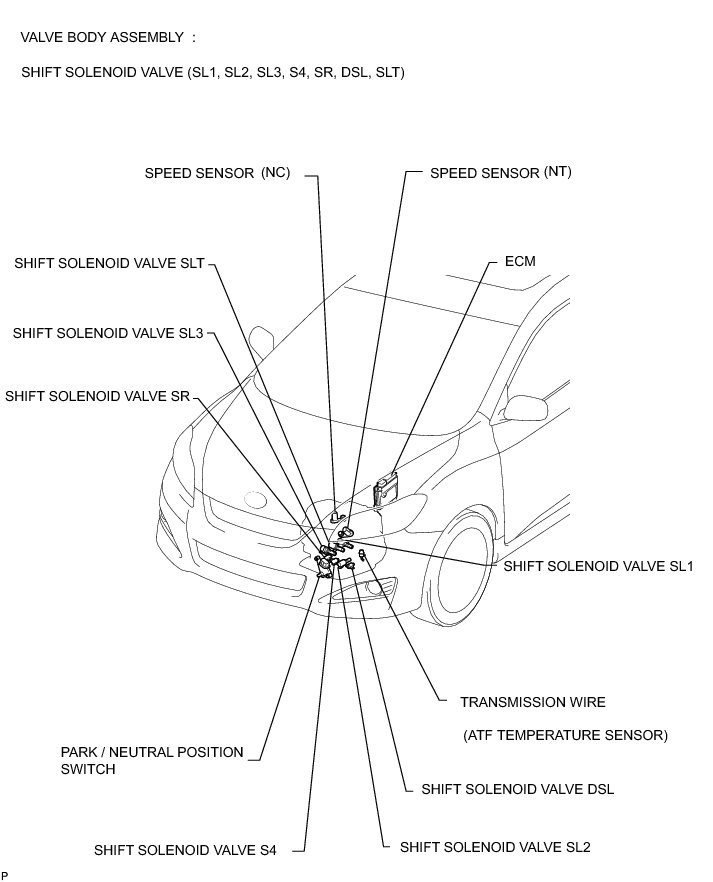 VALVE BODY ASSEMBLY :

SHIFT SOLENOID VALVE (SL1, SL2, SL3, S4, SR, DSL, SLT)

SPEED SENSOR (NC)

SPEED SENSOR (NT)

SHIFT SOLENOID VALVE SLT

ECM

SHIFT SOLENOID VALVE SL3

SHIFT SOLENOID VALVE SR

SHIFT SOLENOID VALVE SL1

TRANSMISSION WIRE

(ATF TEMPERATURE SENSOR)

PARK / NEUTRAL POSITION SWITCH

SHIFT SOLENOID VALVE DSL

SHIFT SOLENOID VALVE S4

SHIFT SOLENOID VALVE SL2

P